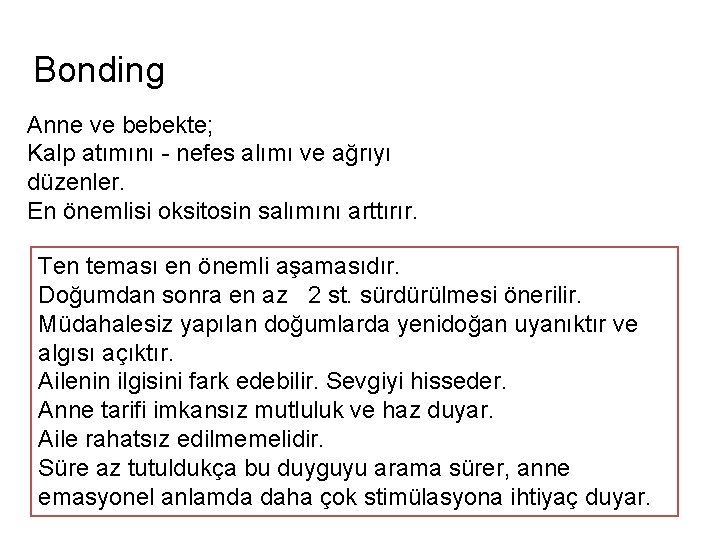 Bonding

Anne ve bebekte;
Kalp atımını - nefes alımı ve ağrıyı düzenler.
En önemlisi oksitosin salımını arttırır.

Ten teması en önemli aşamasıdır.
Doğumdan sonra en az 2 st. sürdürülmesi önerilir.
Müdahalesiz yapılan doğumlarda yenidoğan uyanıktır ve algısı açıktır.
Ailenin ilgisini fark edebilir. Sevgiyi hisseder.
Anne tarifi imkansız mutluluk ve haz duyar.
Aile rahatsız edilmemelidir.
Süre az tutuldukça bu duyguyu arama sürer, anne emasyonel anlamda daha çok stimülasyona ihtiyaç duyar.